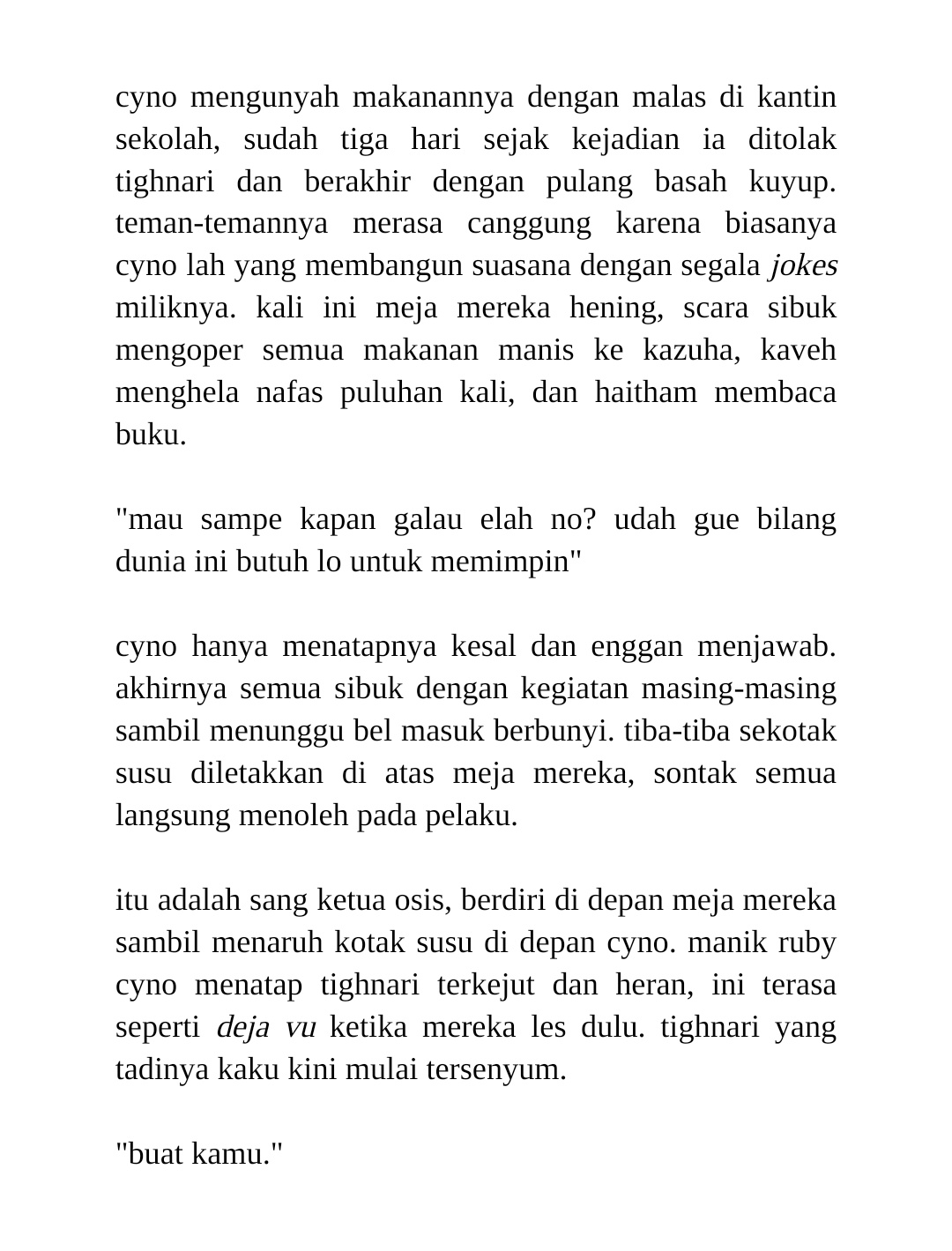 cyno mengunyah makanannya dengan malas di kantin sekolah, sudah tiga hari sejak kejadian ia ditolak tighnari dan berakhir dengan pulang basah kuyup. teman-temannya merasa canggung karena biasanya cyno lah yang membangun suasana dengan segala jokes miliknya. kali ini meja mereka hening, scara sibuk mengoper semua makanan manis ke kazuha, kaveh menghela nafas puluhan kali, dan haitham membaca buku.

"mau sampe kapan galau elah no? udah gue bilang dunia ini butuh lo untuk memimpin"

cyno hanya menatapnya kesal dan enggan menjawab. akhirnya semua sibuk dengan kegiatan masing-masing sambil menunggu bel masuk berbunyi. tiba-tiba sekotak susu diletakkan di atas meja mereka, sontak semua langsung menoleh pada pelaku.

itu adalah sang ketua osis, berdiri di depan meja mereka sambil menaruh kotak susu di depan cyno. manik ruby cyno menatap tighnari terkejut dan heran, ini terasa seperti deja vu ketika mereka les dulu. tighnari yang tadinya kaku kini mulai tersenyum.

"buat kamu."